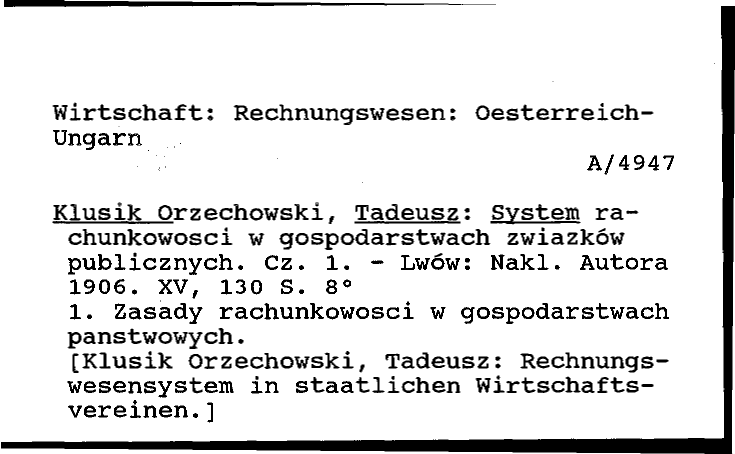 Wirtschaft: Rechnungswesen: Oesterreich-Ungarn

A/4947

Klusik Orzechowski, Tadeusz: System rachunkowosci w gospodarstwach zwiazków publicznych. Cz. 1. - Lwów: Nakl. Autora 1906. XV, 130 S. 8°
1. Zasady rachunkowosci w gospodarstwach panstwowych.
[Klusik Orzechowski, Tadeusz: Rechnungswesensystem in staatlichen Wirtschaftsvereinen.]